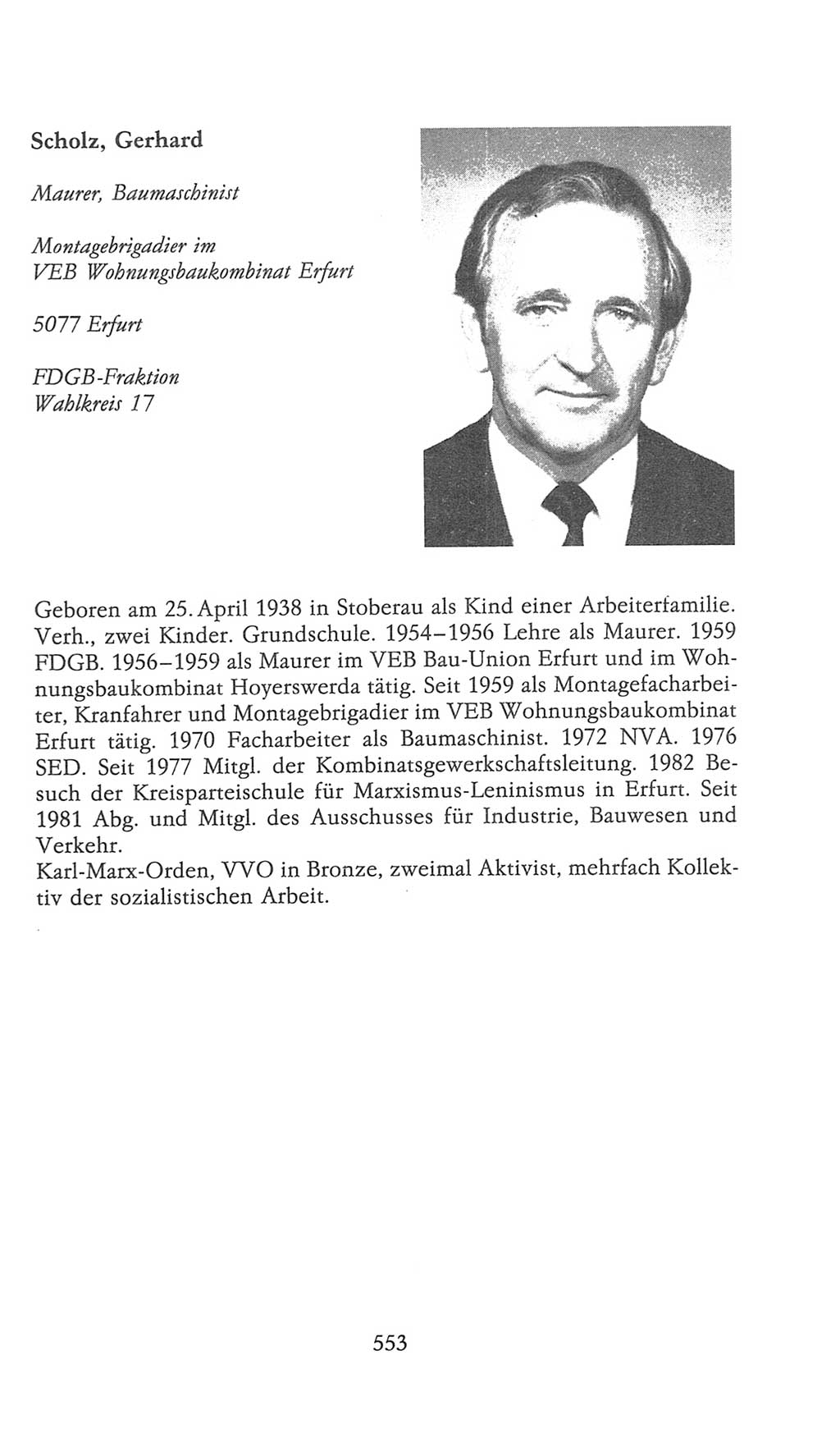 Scholz, Gerhard

Maurer, Baumaschinist

Montagebrigadier im VEB Wohnungsbaukombinat Erfurt

5077 Erfurt

FDGB-Fraktion
Wahlkreis 17

Geboren am 25. April 1938 in Stoberau als Kind einer Arbeiterfamilie. Verh., zwei Kinder. Grundschule. 1954–1956 Lehre als Maurer. 1959 FDGB. 1956–1959 als Maurer im VEB Bau-Union Erfurt und im Wohnungsbaukombinat Hoyerswerda tätig. Seit 1959 als Montagefacharbeiter, Kranfahrer und Montagebrigadier im VEB Wohnungsbaukombinat Erfurt tätig. 1970 Facharbeiter als Baumaschinist. 1972 NVA. 1976 SED. Seit 1977 Mitgl. der Kombinatsgewerkschaftsleitung. 1982 Besuch der Kreisparteischule für Marxismus-Leninismus in Erfurt. Seit 1981 Abg. und Mitgl. des Ausschusses für Industrie, Bauwesen und Verkehr.
Karl-Marx-Orden, VVO in Bronze, zweimal Aktivist, mehrfach Kollektiv der sozialistischen Arbeit.

553